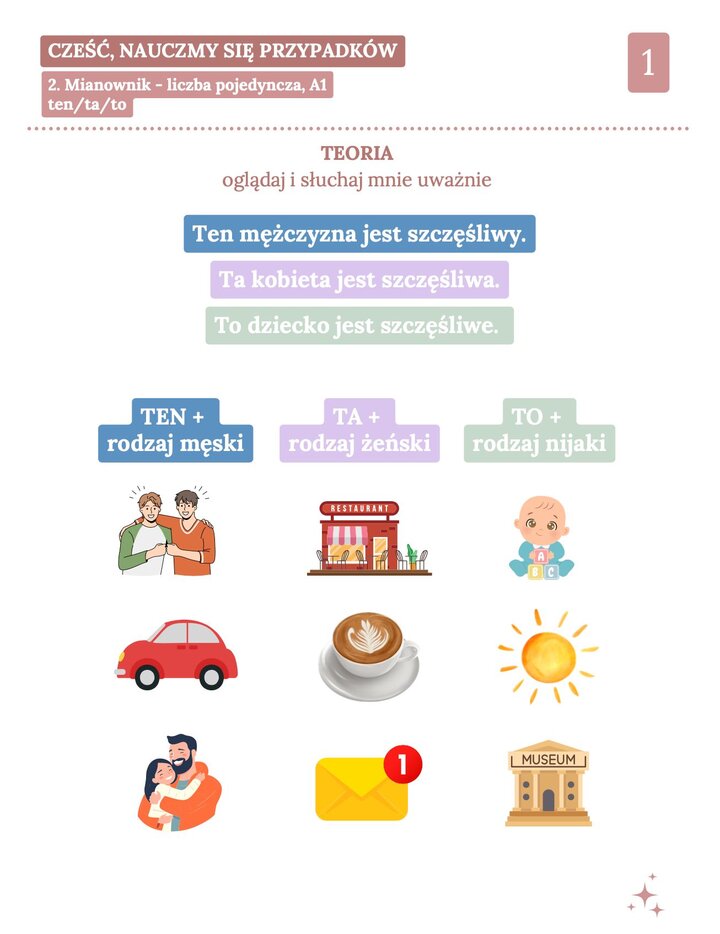 CZEŚĆ, NAUCZMY SIĘ PRZYPADKÓW

2. Mianownik - liczba pojedyncza, A1
ten/ta/to

1

TEORIA
oglądaj i słuchaj mnie uważnie

Ten mężczyzna jest szczęśliwy.

Ta kobieta jest szczęśliwa.

To dziecko jest szczęśliwe.

TEN +
rodzaj męski

TA +
rodzaj żeński

TO +
rodzaj nijaki

RESTAURANT

A
B C

1

MUSEUM